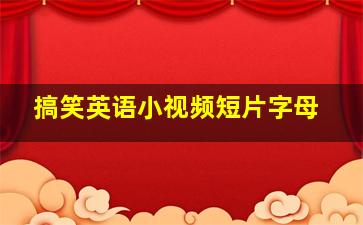 搞笑英语小视频短片字母